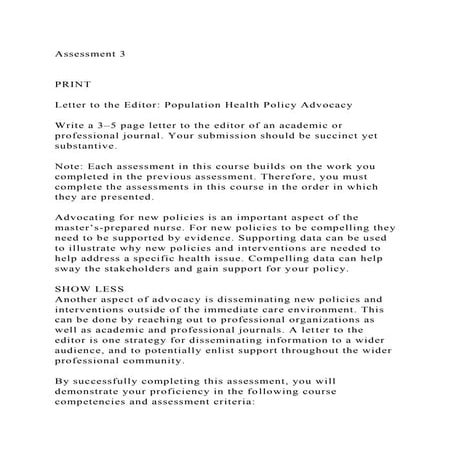 Assessment 3

PRINT

Letter to the Editor: Population Health Policy Advocacy

Write a 3–5 page letter to the editor of an academic or professional journal. Your submission should be succinct yet substantive.

Note: Each assessment in this course builds on the work you completed in the previous assessment. Therefore, you must complete the assessments in this course in the order in which they are presented.

Advocating for new policies is an important aspect of the master's-prepared nurse. For new policies to be compelling they need to be supported by evidence. Supporting data can be used to illustrate why new policies and interventions are needed to help address a specific health issue. Compelling data can help sway the stakeholders and gain support for your policy.

SHOW LESS
Another aspect of advocacy is disseminating new policies and interventions outside of the immediate care environment. This can be done by reaching out to professional organizations as well as academic and professional journals. A letter to the editor is one strategy for disseminating information to a wider audience, and to potentially enlist support throughout the wider professional community.

By successfully completing this assessment, you will demonstrate your proficiency in the following course competencies and assessment criteria: